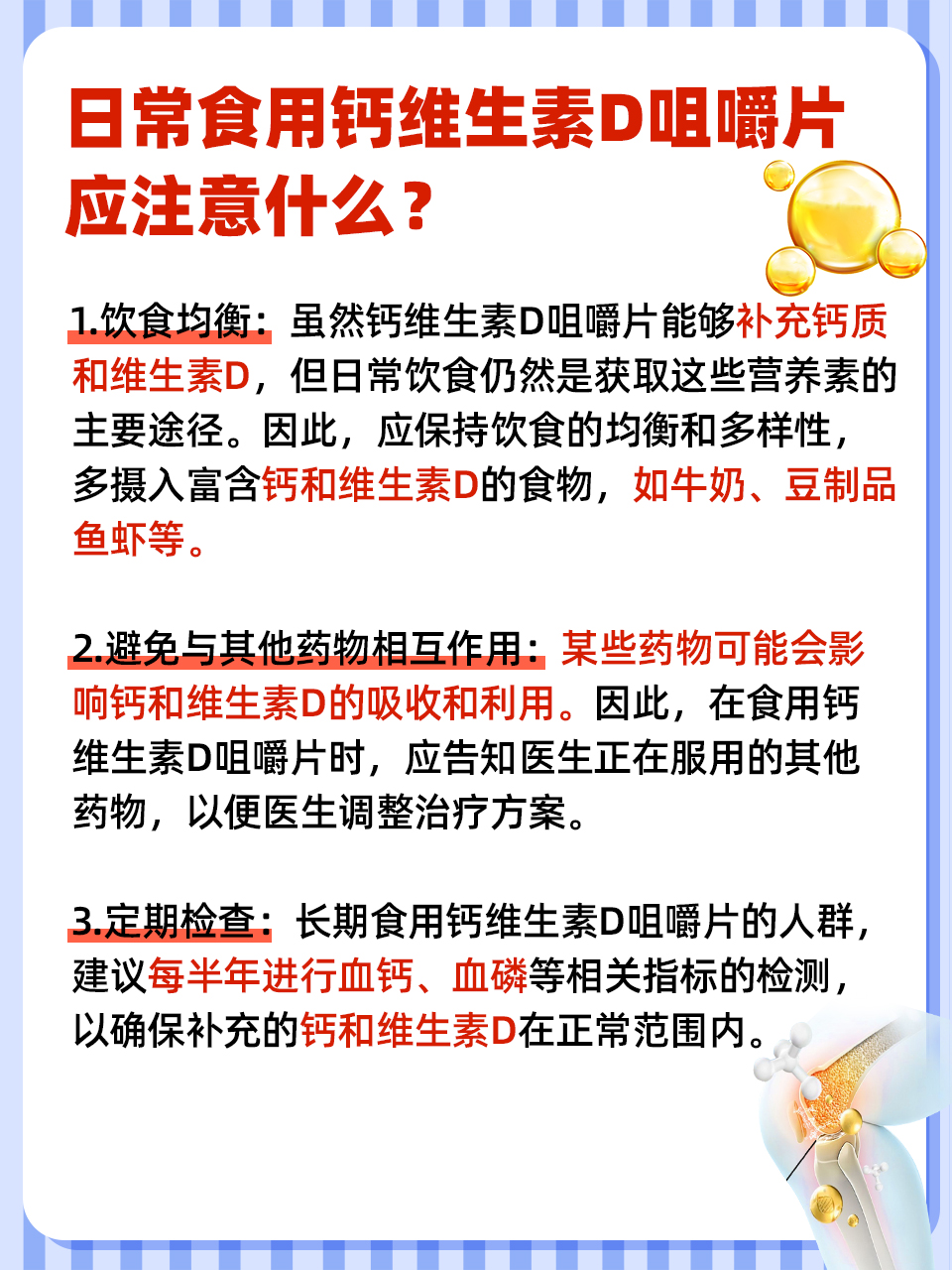 日常食用钙维生素D咀嚼片应注意什么？

1.饮食均衡：虽然钙维生素D咀嚼片能够补充钙质和维生素D，但日常饮食仍然是获取这些营养素的主要途径。因此，应保持饮食的均衡和多样性，多摄入富含钙和维生素D的食物，如牛奶、豆制品鱼虾等。

2.避免与其他药物相互作用：某些药物可能会影响钙和维生素D的吸收和利用。因此，在食用钙维生素D咀嚼片时，应告知医生正在服用的其他药物，以便医生调整治疗方案。

3.定期检查：长期食用钙维生素D咀嚼片的人群，建议每半年进行血钙、血磷等相关指标的检测，以确保补充的钙和维生素D在正常范围内。